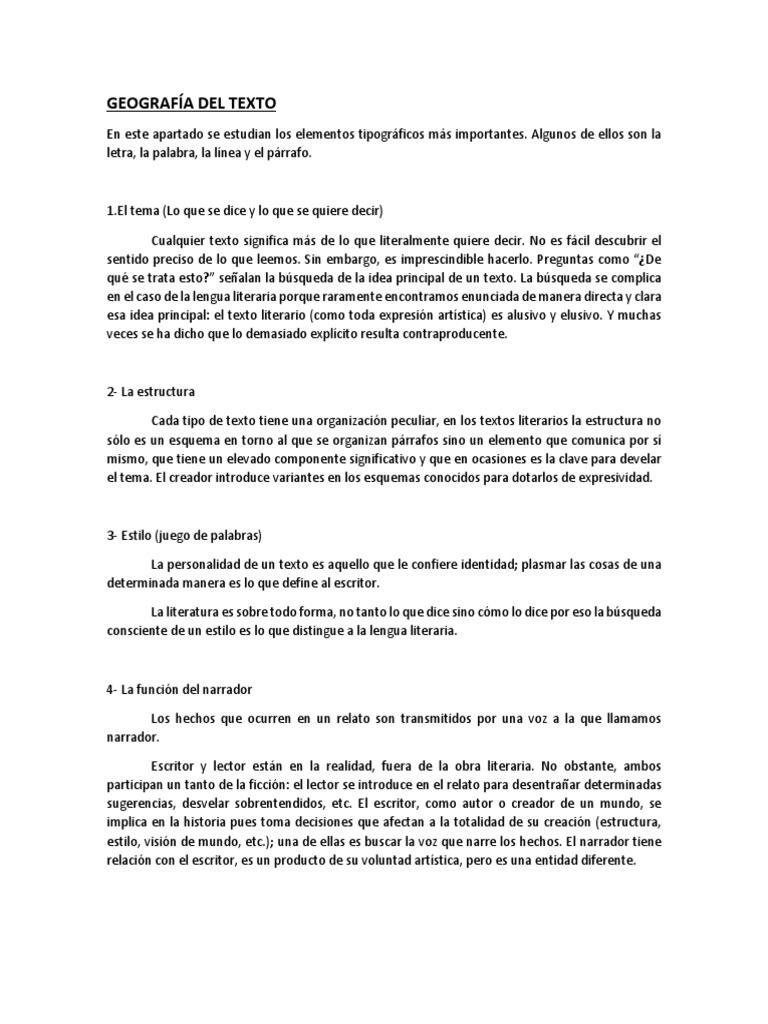 GEOGRAFÍA DEL TEXTO

En este apartado se estudian los elementos tipográficos más importantes. Algunos de ellos son la letra, la palabra, la línea y el párrafo.

1.El tema (Lo que se dice y lo que se quiere decir)

Cualquier texto significa más de lo que literalmente quiere decir. No es fácil descubrir el sentido preciso de lo que leemos. Sin embargo, es imprescindible hacerlo. Preguntas como "¿De qué se trata esto?" señalan la búsqueda de la idea principal de un texto. La búsqueda se complica en el caso de la lengua literaria porque raramente encontramos enunciada de manera directa y clara esa idea principal: el texto literario (como toda expresión artística) es alusivo y elusivo. Y muchas veces se ha dicho que lo demasiado explícito resulta contraproducente.

2- La estructura

Cada tipo de texto tiene una organización peculiar, en los textos literarios la estructura no sólo es un esquema en torno al que se organizan párrafos sino un elemento que comunica por sí mismo, que tiene un elevado componente significativo y que en ocasiones es la clave para develar el tema. El creador introduce variantes en los esquemas conocidos para dotarlos de expresividad.

3- Estilo (juego de palabras)

La personalidad de un texto es aquello que le confiere identidad; plasmar las cosas de una determinada manera es lo que define al escritor.

La literatura es sobre todo forma, no tanto lo que dice sino cómo lo dice por eso la búsqueda consciente de un estilo es lo que distingue a la lengua literaria.

4- La función del narrador

Los hechos que ocurren en un relato son transmitidos por una voz a la que llamamos narrador.

Escritor y lector están en la realidad, fuera de la obra literaria. No obstante, ambos participan un tanto de la ficción: el lector se introduce en el relato para desentrañar determinadas sugerencias, desvelar sobrentendidos, etc. El escritor, como autor o creador de un mundo, se implica en la historia pues toma decisiones que afectan a la totalidad de su creación (estructura, estilo, visión de mundo, etc.); una de ellas es buscar la voz que narre los hechos. El narrador tiene relación con el escritor, es un producto de su voluntad artística, pero es una entidad diferente.